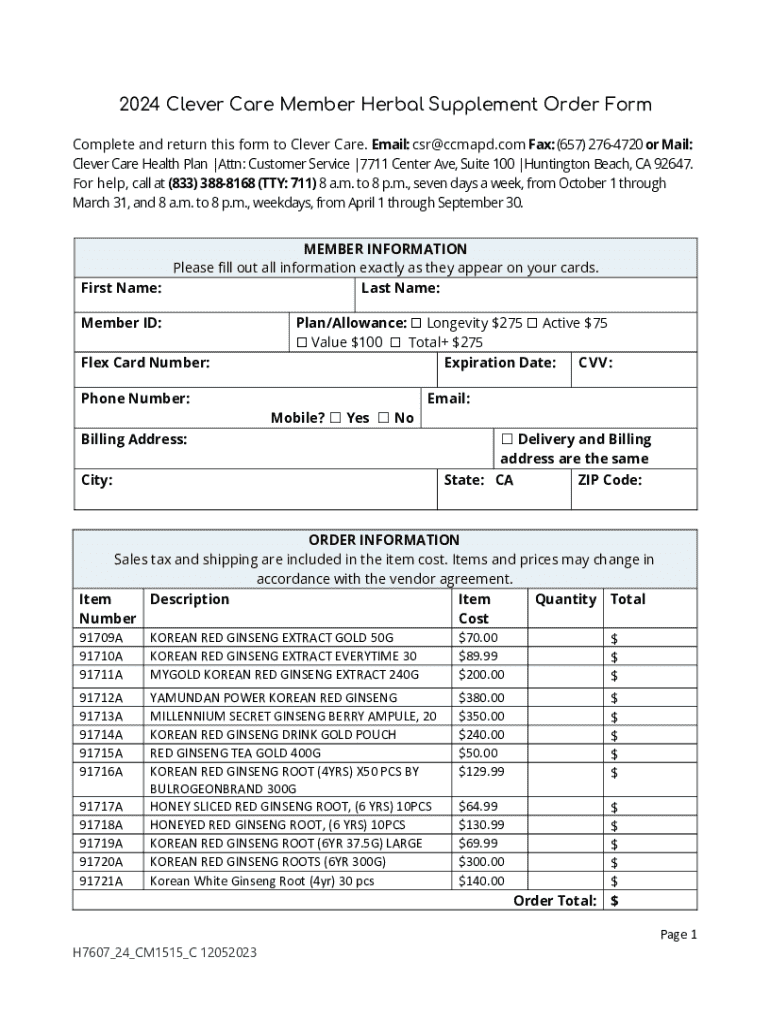 2024 Clever Care Member Herbal Supplement Order Form

Complete and return this form to Clever Care. **Email:** csr@ccmapd.com **Fax:** (657) 276-4720 **or Mail:** Clever Care Health Plan |Attn: Customer Service |7711 Center Ave, Suite 100 |Huntington Beach, CA 92647. For help, call at **(833) 388-8168 (TTY: 711)** 8 a.m. to 8 p.m., seven days a week, from October 1 through March 31, and 8 a.m. to 8 p.m., weekdays, from April 1 through September 30.

MEMBER INFORMATION
Please fill out all information exactly as they appear on your cards.

First Name: Last Name:

Member ID: Plan/Allowance: ☐ Longevity $275 ☐ Active $75 ☐ Value $100 ☐ Total+ $275

Flex Card Number: Expiration Date: CVV:

Phone Number: Mobile? ☐ Yes ☐ No Email:

Billing Address: ☐ Delivery and Billing address are the same

City: State: CA ZIP Code:

ORDER INFORMATION
Sales tax and shipping are included in the item cost. Items and prices may change in accordance with the vendor agreement.

| Item Number | Description | Item Cost | Quantity | Total |
|---|---|---|---|---|
| 91709A | KOREAN RED GINSENG EXTRACT GOLD 50G | $70.00 | | $ |
| 91710A | KOREAN RED GINSENG EXTRACT EVERYTIME 30 | $89.99 | | $ |
| 91711A | MYGOLD KOREAN RED GINSENG EXTRACT 240G | $200.00 | | $ |
| 91712A | YAMUNDAN POWER KOREAN RED GINSENG | $380.00 | | $ |
| 91713A | MILLENNIUM SECRET GINSENG BERRY AMPULE, 20 | $350.00 | | $ |
| 91714A | KOREAN RED GINSENG DRINK GOLD POUCH | $240.00 | | $ |
| 91715A | RED GINSENG TEA GOLD 400G | $50.00 | | $ |
| 91716A | KOREAN RED GINSENG ROOT (4YRS) X50 PCS BY BULROGEONBRAND 300G | $129.99 | | $ |
| 91717A | HONEY SLICED RED GINSENG ROOT, (6 YRS) 10PCS | $64.99 | | $ |
| 91718A | HONEYED RED GINSENG ROOT, (6 YRS) 10PCS | $130.99 | | $ |
| 91719A | KOREAN RED GINSENG ROOT (6YR 37.5G) LARGE | $69.99 | | $ |
| 91720A | KOREAN RED GINSENG ROOTS (6YR 300G) | $300.00 | | $ |
| 91721A | Korean White Ginseng Root (4yr) 30 pcs | $140.00 | | $ |
| | | | Order Total: | $ |

Page 1

H7607_24_CM1515_C 12052023